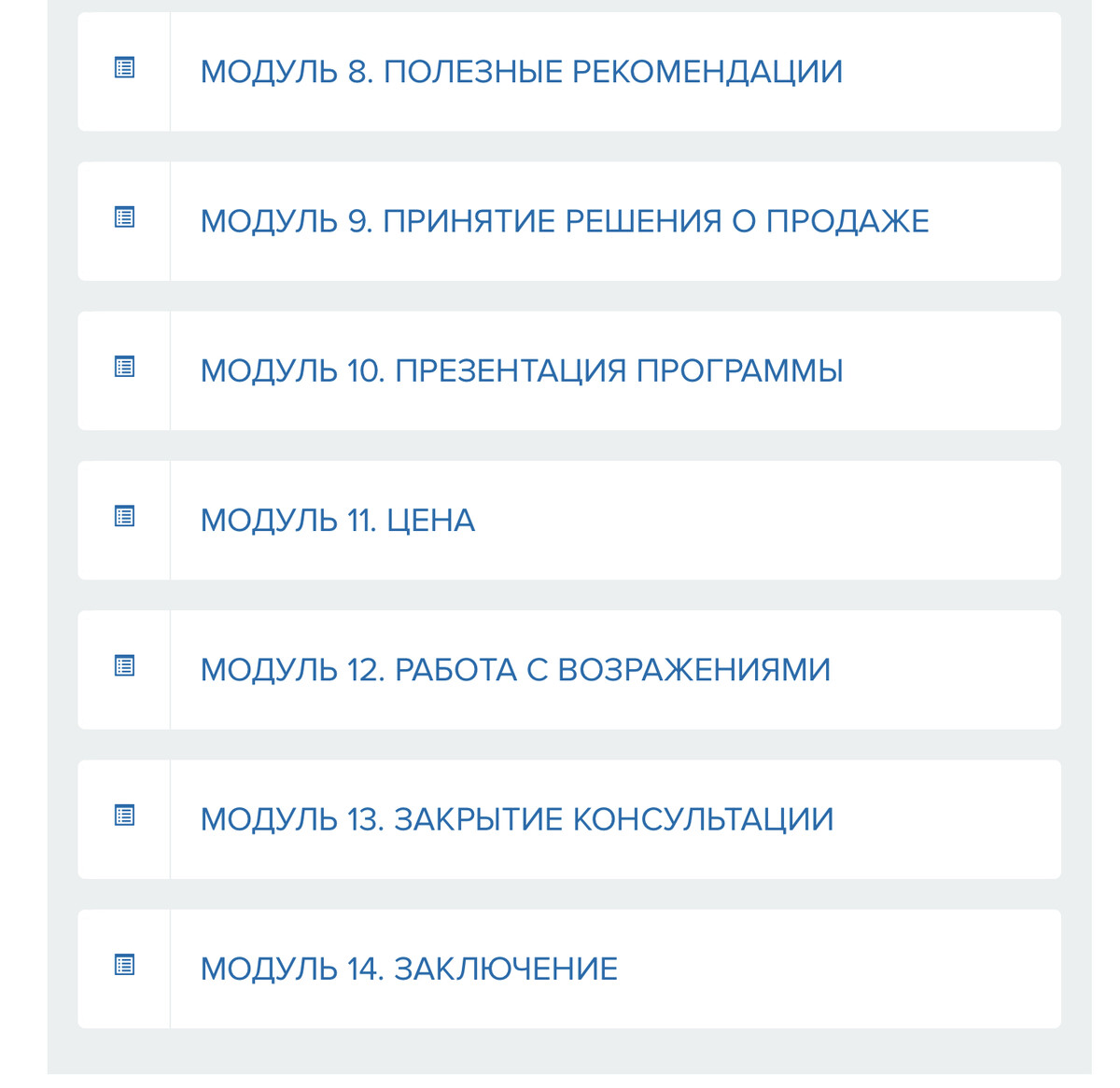 МОДУЛЬ 8. ПОЛЕЗНЫЕ РЕКОМЕНДАЦИИ

МОДУЛЬ 9. ПРИНЯТИЕ РЕШЕНИЯ О ПРОДАЖЕ

МОДУЛЬ 10. ПРЕЗЕНТАЦИЯ ПРОГРАММЫ

МОДУЛЬ 11. ЦЕНА

МОДУЛЬ 12. РАБОТА С ВОЗРАЖЕНИЯМИ

МОДУЛЬ 13. ЗАКРЫТИЕ КОНСУЛЬТАЦИИ

МОДУЛЬ 14. ЗАКЛЮЧЕНИЕ